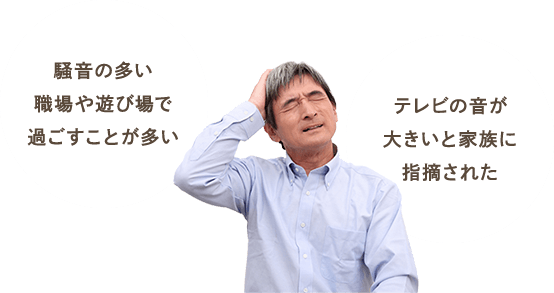 騒音の多い
職場や遊び場で
過ごすことが多い

テレビの音が
大きいと家族に
指摘された